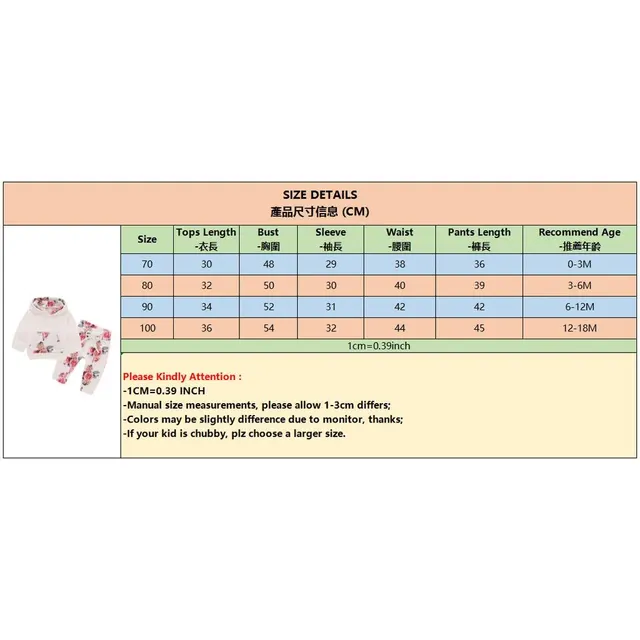 SIZE DETAILS
產品尺寸信息 (CM)

| Size | Tops Length -衣長 | Bust -胸圍 | Sleeve -袖長 | Waist -腰圍 | Pants Length -褲長 | Recommend Age -推薦年齡 |
|---|---|---|---|---|---|---|
| 70 | 30 | 48 | 29 | 38 | 36 | 0-3M |
| 80 | 32 | 50 | 30 | 40 | 39 | 3-6M |
| 90 | 34 | 52 | 31 | 42 | 42 | 6-12M |
| 100 | 36 | 54 | 32 | 44 | 45 | 12-18M |

1cm=0.39inch

Please Kindly Attention :
-1CM=0.39 INCH
-Manual size measurements, please allow 1-3cm differs;
-Colors may be slightly difference due to monitor, thanks;
-If your kid is chubby, plz choose a larger size.